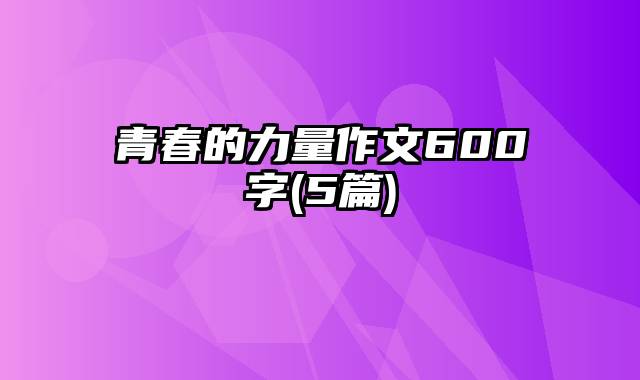 青春的力量作文600字(5篇)